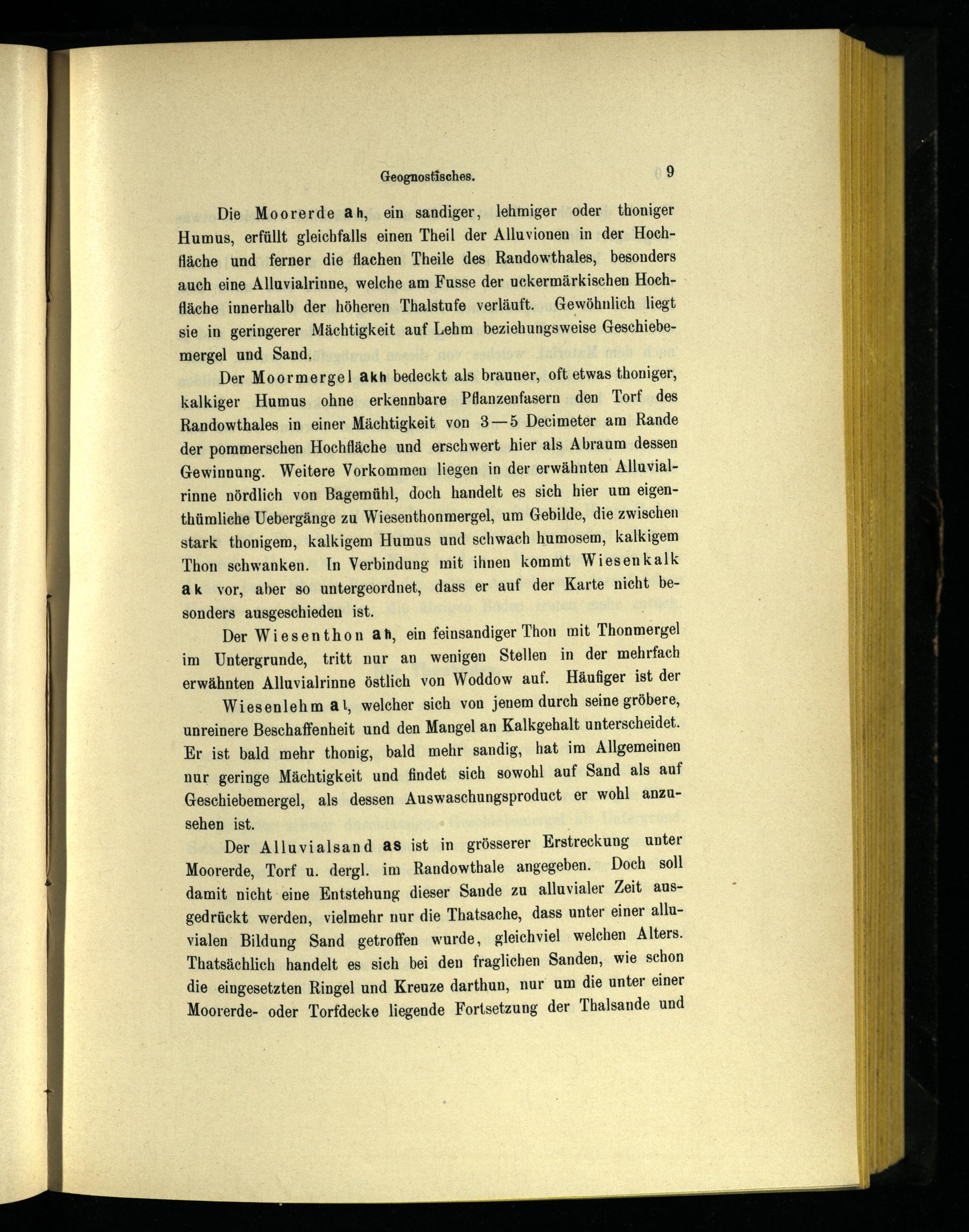 Geognostisches. 9

Die Moorerde ah, ein sandiger, lehmiger oder thoniger Humus, erfüllt gleichfalls einen Theil der Alluvionen in der Hochfläche und ferner die flachen Theile des Randowthales, besonders auch eine Alluvialrinne, welche am Fusse der uckermärkischen Hochfläche innerhalb der höheren Thalstufe verläuft. Gewöhnlich liegt sie in geringerer Mächtigkeit auf Lehm beziehungsweise Geschiebemergel und Sand.

Der Moormergel akh bedeckt als brauner, oft etwas thoniger, kalkiger Humus ohne erkennbare Pflanzenfasern den Torf des Randowthales in einer Mächtigkeit von 3—5 Decimeter am Rande der pommerschen Hochfläche und erschwert hier als Abraum dessen Gewinnung. Weitere Vorkommen liegen in der erwähnten Alluvialrinne nördlich von Bagemühl, doch handelt es sich hier um eigenthümliche Uebergänge zu Wiesenthonmergel, um Gebilde, die zwischen stark thonigem, kalkigem Humus und schwach humosem, kalkigem Thon schwanken. In Verbindung mit ihnen kommt Wiesenkalk ak vor, aber so untergeordnet, dass er auf der Karte nicht besonders ausgeschieden ist.

Der Wiesenthon ah, ein feinsandiger Thon mit Thonmergel im Untergrunde, tritt nur an wenigen Stellen in der mehrfach erwähnten Alluvialrinne östlich von Woddow auf. Häufiger ist der

Wiesenlehm al, welcher sich von jenem durch seine gröbere, unreinere Beschaffenheit und den Mangel an Kalkgehalt unterscheidet. Er ist bald mehr thonig, bald mehr sandig, hat im Allgemeinen nur geringe Mächtigkeit und findet sich sowohl auf Sand als auf Geschiebemergel, als dessen Auswaschungsproduct er wohl anzusehen ist.

Der Alluvialsand as ist in grösserer Erstreckung unter Moorerde, Torf u. dergl. im Randowthale angegeben. Doch soll damit nicht eine Entstehung dieser Sande zu alluvialer Zeit ausgedrückt werden, vielmehr nur die Thatsache, dass unter einer alluvialen Bildung Sand getroffen wurde, gleichviel welchen Alters. Thatsächlich handelt es sich bei den fraglichen Sanden, wie schon die eingesetzten Ringel und Kreuze darthun, nur um die unter einer Moorerde- oder Torfdecke liegende Fortsetzung der Thalsande und